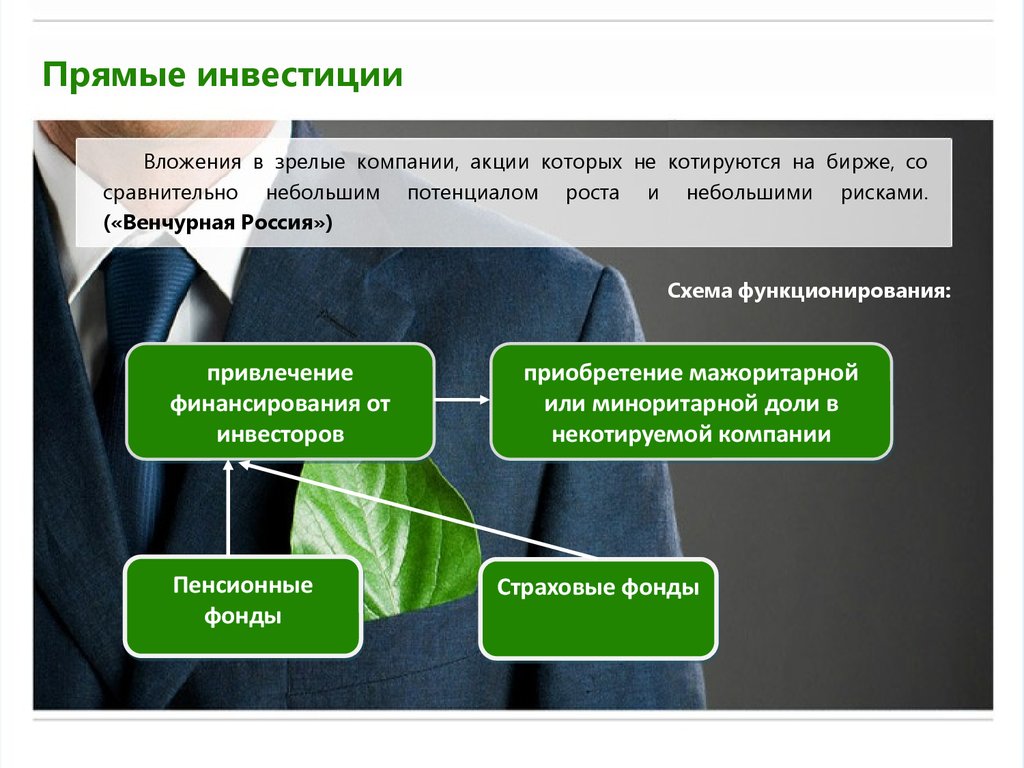 Прямые инвестиции

Вложения в зрелые компании, акции которых не котируются на бирже, со сравнительно небольшим потенциалом роста и небольшими рисками. («Венчурная Россия»)

Схема функционирования:

привлечение финансирования от инвесторов

приобретение мажоритарной или миноритарной доли в некотируемой компании

Пенсионные фонды

Страховые фонды